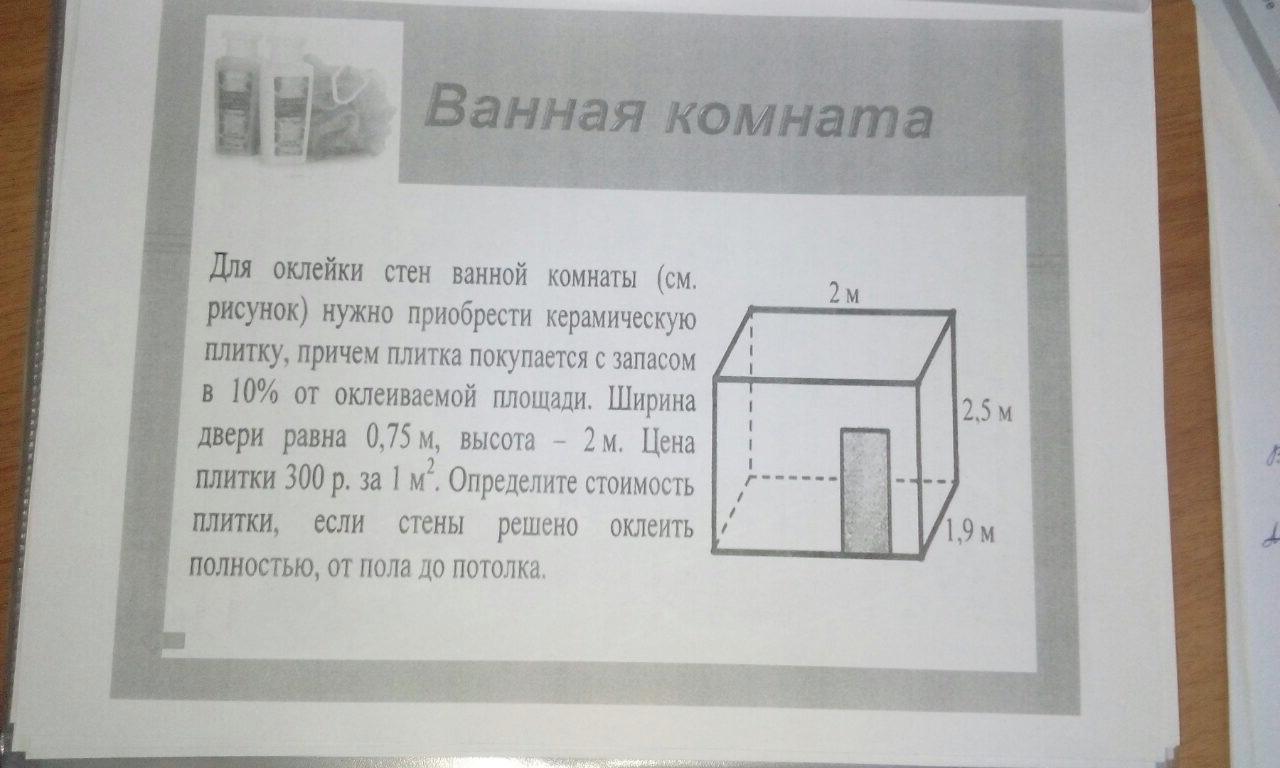 Ванная комната

Для оклейки стен ванной комнаты (см. рисунок) нужно приобрести керамическую плитку, причем плитка покупается с запасом в 10% от оклеиваемой площади. Ширина двери равна 0,75 м, высота – 2 м. Цена плитки 300 р. за 1 $м^2$. Определите стоимость плитки, если стены решено оклеить полностью, от пола до потолка.

2 м
2,5 м
1,9 м